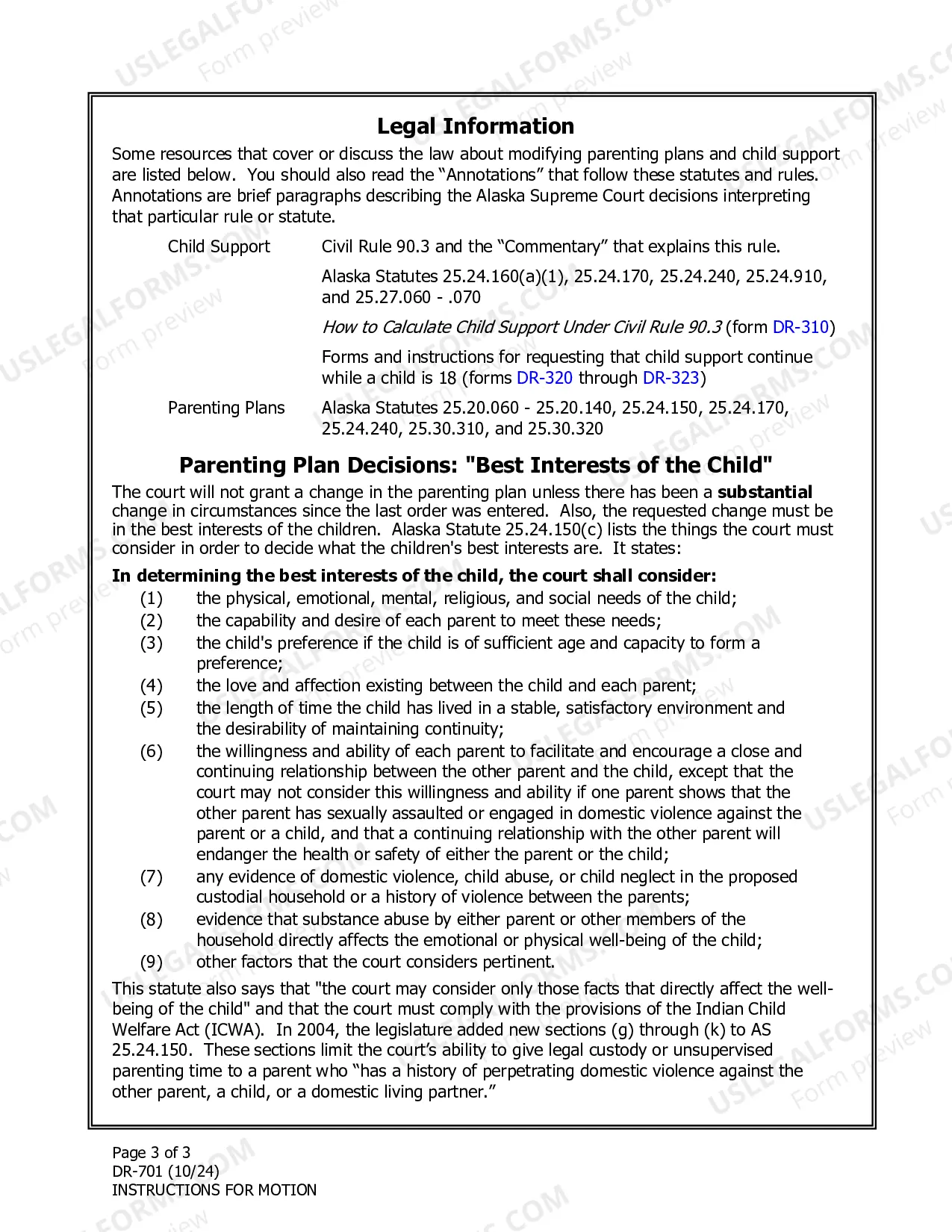 Legal Information

Some resources that cover or discuss the law about modifying parenting plans and child support are listed below. You should also read the "Annotations" that follow these statutes and rules. Annotations are brief paragraphs describing the Alaska Supreme Court decisions interpreting that particular rule or statute.

Child Support
Civil Rule 90.3 and the "Commentary" that explains this rule.

Alaska Statutes 25.24.160(a)(1), 25.24.170, 25.24.240, 25.24.910, and 25.27.060 - .070

How to Calculate Child Support Under Civil Rule 90.3 (form DR-310)

Forms and instructions for requesting that child support continue while a child is 18 (forms DR-320 through DR-323)

Parenting Plans
Alaska Statutes 25.20.060 - 25.20.140, 25.24.150, 25.24.170, 25.24.240, 25.30.310, and 25.30.320

Parenting Plan Decisions: "Best Interests of the Child"

The court will not grant a change in the parenting plan unless there has been a substantial change in circumstances since the last order was entered. Also, the requested change must be in the best interests of the children. Alaska Statute 25.24.150(c) lists the things the court must consider in order to decide what the children's best interests are. It states:

In determining the best interests of the child, the court shall consider:
(1) the physical, emotional, mental, religious, and social needs of the child;
(2) the capability and desire of each parent to meet these needs;
(3) the child's preference if the child is of sufficient age and capacity to form a preference;
(4) the love and affection existing between the child and each parent;
(5) the length of time the child has lived in a stable, satisfactory environment and the desirability of maintaining continuity;
(6) the willingness and ability of each parent to facilitate and encourage a close and continuing relationship between the other parent and the child, except that the court may not consider this willingness and ability if one parent shows that the other parent has sexually assaulted or engaged in domestic violence against the parent or a child, and that a continuing relationship with the other parent will endanger the health or safety of either the parent or the child;
(7) any evidence of domestic violence, child abuse, or child neglect in the proposed custodial household or a history of violence between the parents;
(8) evidence that substance abuse by either parent or other members of the household directly affects the emotional or physical well-being of the child;
(9) other factors that the court considers pertinent.

This statute also says that "the court may consider only those facts that directly affect the well-being of the child" and that the court must comply with the provisions of the Indian Child Welfare Act (ICWA). In 2004, the legislature added new sections (g) through (k) to AS 25.24.150. These sections limit the court's ability to give legal custody or unsupervised parenting time to a parent who "has a history of perpetrating domestic violence against the other parent, a child, or a domestic living partner."

Page 3 of 3
DR-701 (10/24)
INSTRUCTIONS FOR MOTION

USLEGALFORMS.COM Form preview